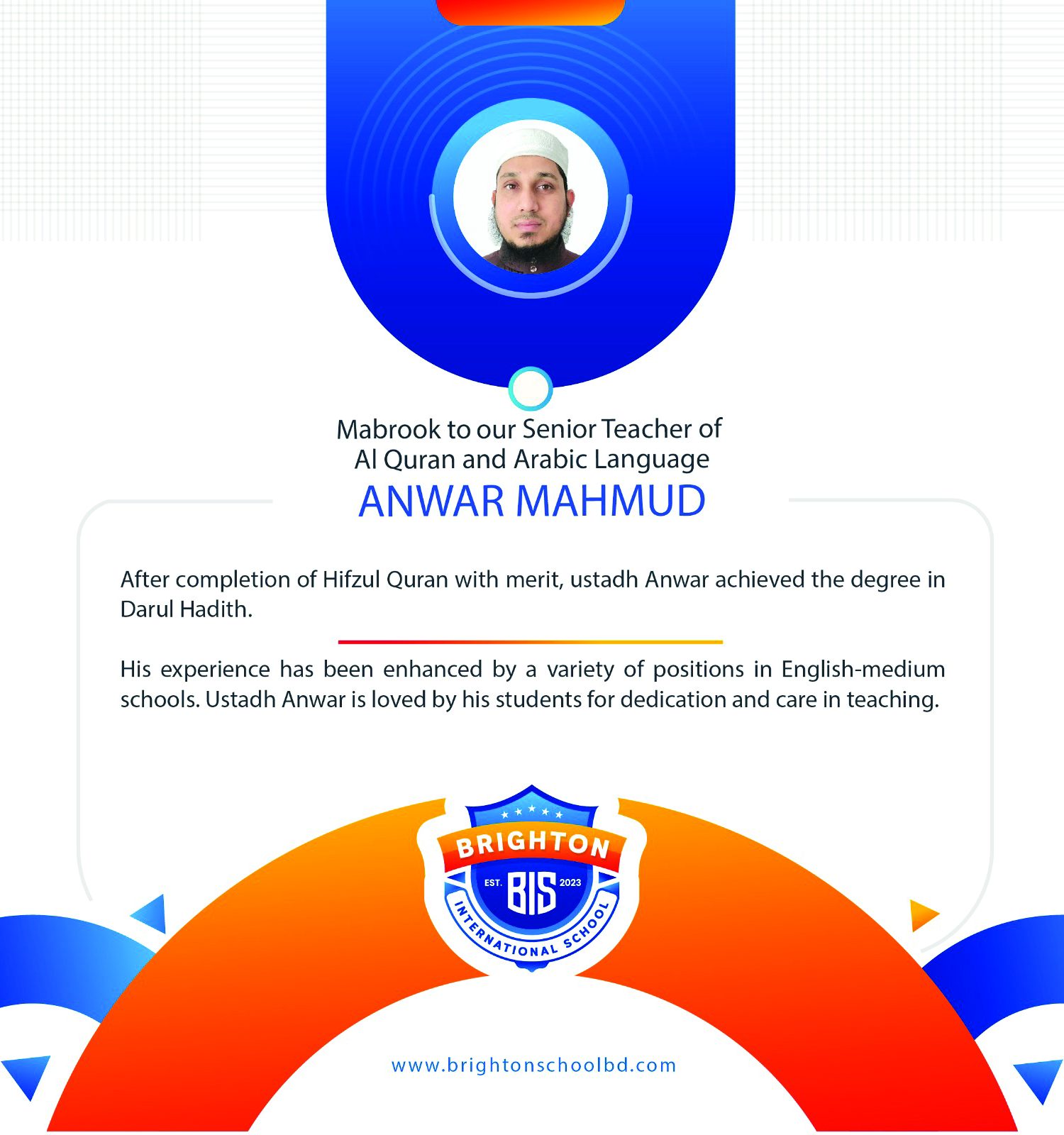 Mabrook to our Senior Teacher of Al Quran and Arabic Language

ANWAR MAHMUD

After completion of Hifzul Quran with merit, ustadh Anwar achieved the degree in Darul Hadith.

His experience has been enhanced by a variety of positions in English-medium schools. Ustadh Anwar is loved by his students for dedication and care in teaching.

BRIGHTON
EST. BIS 2023
INTERNATIONAL SCHOOL

www.brightonschoolbd.com